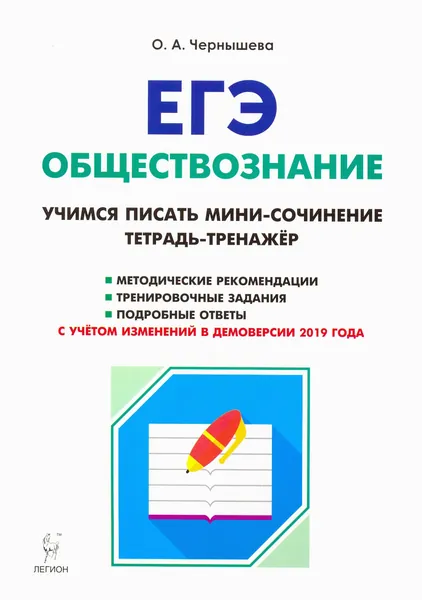 О. А. Чернышева

ЕГЭ

ОБЩЕСТВОЗНАНИЕ

УЧИМСЯ ПИСАТЬ МИНИ-СОЧИНЕНИЕ
ТЕТРАДЬ-ТРЕНАЖЁР

• МЕТОДИЧЕСКИЕ РЕКОМЕНДАЦИИ
• ТРЕНИРОВОЧНЫЕ ЗАДАНИЯ
• ПОДРОБНЫЕ ОТВЕТЫ

С УЧЁТОМ ИЗМЕНЕНИЙ В ДЕМОВЕРСИИ 2019 ГОДА

ЛЕГИОН